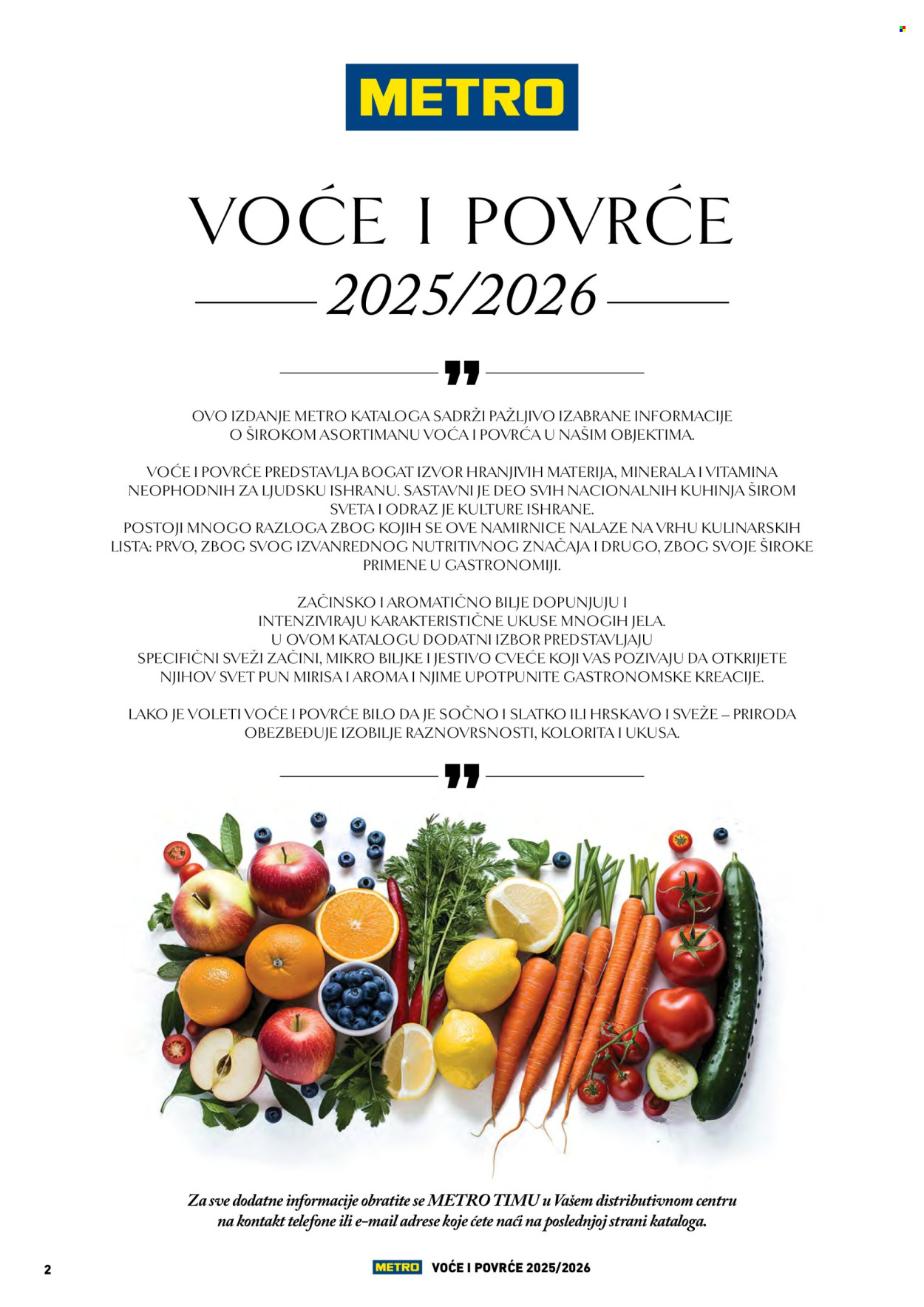 METRO

VOĆE I POVRĆE

2025/2026

OVO IZDANJE METRO KATALOGA SADRŽI PAŽLJIVO IZABRANE INFORMACIJE O ŠIROKOM ASORTIMANU VOĆA I POVRĆA U NAŠIM OBJEKTIMA.

VOĆE I POVRĆE PREDSTAVLJA BOGAT IZVOR HRANJIVIH MATERIJA, MINERALA I VITAMINA NEOPHODNIH ZA LJUDSKU ISHRANU. SASTAVNI JE DEO SVIH NACIONALNIH KUHINJA ŠIROM SVETA I ODRAZ JE KULTURE ISHRANE.
POSTOJI MNOGO RAZLOGA ZBOG KOJIH SE OVE NAMIRNICE NALAZE NA VRHU KULINARSKIH LISTA: PRVO, ZBOG SVOG IZVANREDNOG NUTRITIVNOG ZNAČAJA I DRUGO, ZBOG SVOJE ŠIROKE PRIMENE U GASTRONOMIJI.

ZAČINSKO I AROMATIČNO BILJE DOPUNJUJU I INTENZIVIRAJU KARAKTERISTIČNE UKUSE MNOGIH JELA.
U OVOM KATALOGU DODATNI IZBOR PREDSTAVLJAJU SPECIFIČNI SVEŽI ZAČINI, MIKRO BILJKE I JESTIVO CVEĆE KOJI VAS POZIVAJU DA OTKRIJETE NJIHOV SVET PUN MIRISA I AROMA I NJIME UPOTPUNITE GASTRONOMSKE KREACIJE.

LAKO JE VOLETI VOĆE I POVRĆE BILO DA JE SOČNO I SLATKO ILI HRSKAVO I SVEŽE – PRIRODA OBEZBEĐUJE IZOBILJE RAZNOVRSNOSTI, KOLORITA I UKUSA.

Za sve dodatne informacije obratite se METRO TIMU u Vašem distributivnom centru na kontakt telefone ili e-mail adrese koje ćete naći na poslednjoj strani kataloga.

2

METRO VOĆE I POVRĆE 2025/2026